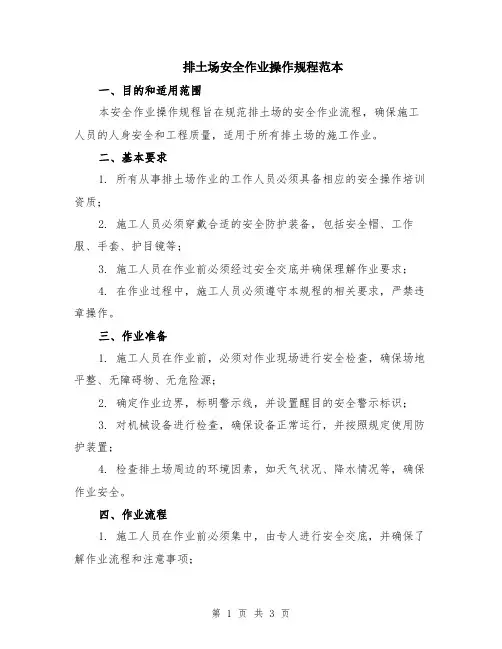 排土场安全作业操作规程范本

一、目的和适用范围

本安全作业操作规程旨在规范排土场的安全作业流程，确保施工人员的人身安全和工程质量，适用于所有排土场的施工作业。

二、基本要求

1. 所有从事排土场作业的工作人员必须具备相应的安全操作培训资质；

2. 施工人员必须穿戴合适的安全防护装备，包括安全帽、工作服、手套、护目镜等；

3. 施工人员在作业前必须经过安全交底并确保理解作业要求；

4. 在作业过程中，施工人员必须遵守本规程的相关要求，严禁违章操作。

三、作业准备

1. 施工人员在作业前，必须对作业现场进行安全检查，确保场地平整、无障碍物、无危险源；

2. 确定作业边界，标明警示线，并设置醒目的安全警示标识；

3. 对机械设备进行检查，确保设备正常运行，并按照规定使用防护装置；

4. 检查排土场周边的环境因素，如天气状况、降水情况等，确保作业安全。

四、作业流程

1. 施工人员在作业前必须集中，由专人进行安全交底，并确保了解作业流程和注意事项；

第 1 页 共 3 页